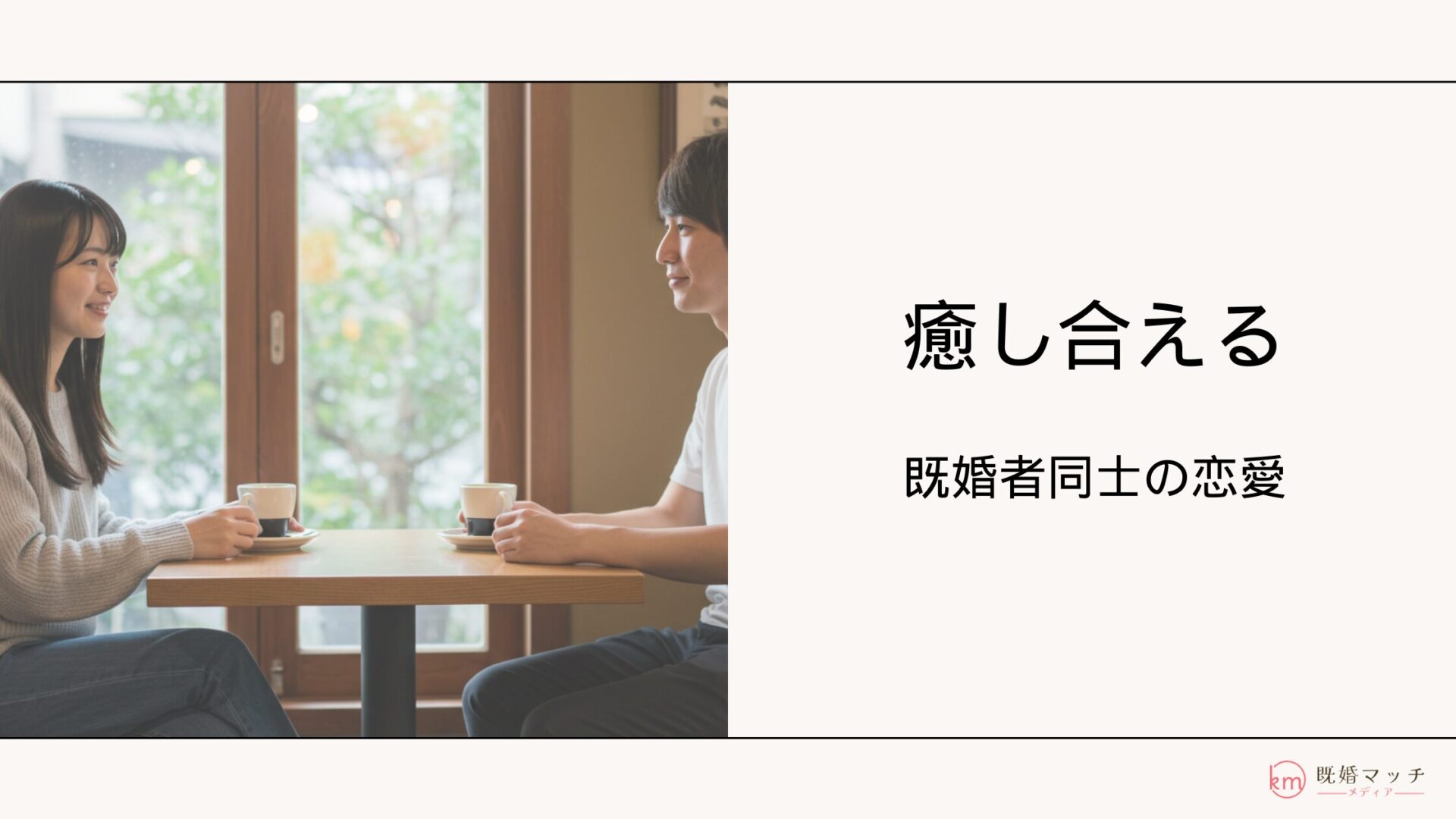 癒し合える

既婚者同士の恋愛

km 既婚マッチ
メディア